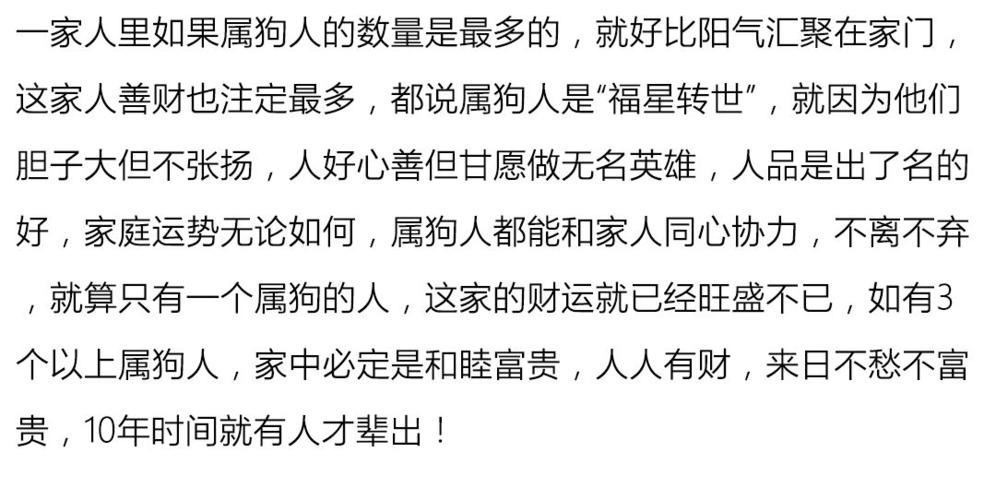 一家人里如果属狗人的数量是最多的，就好比阳气汇聚在家门，这家人善财也注定最多，都说属狗人是“福星转世”，就因为他们胆子大但不张扬，人好心善但甘愿做无名英雄，人品是出了名的好，家庭运势无论如何，属狗人都能和家人同心协力，不离不弃，就算只有一个属狗的人，这家的财运就已经旺盛不已，如有3个以上属狗人，家中必定是和睦富贵，人人有财，来日不愁不富贵，10年时间就有人才辈出！